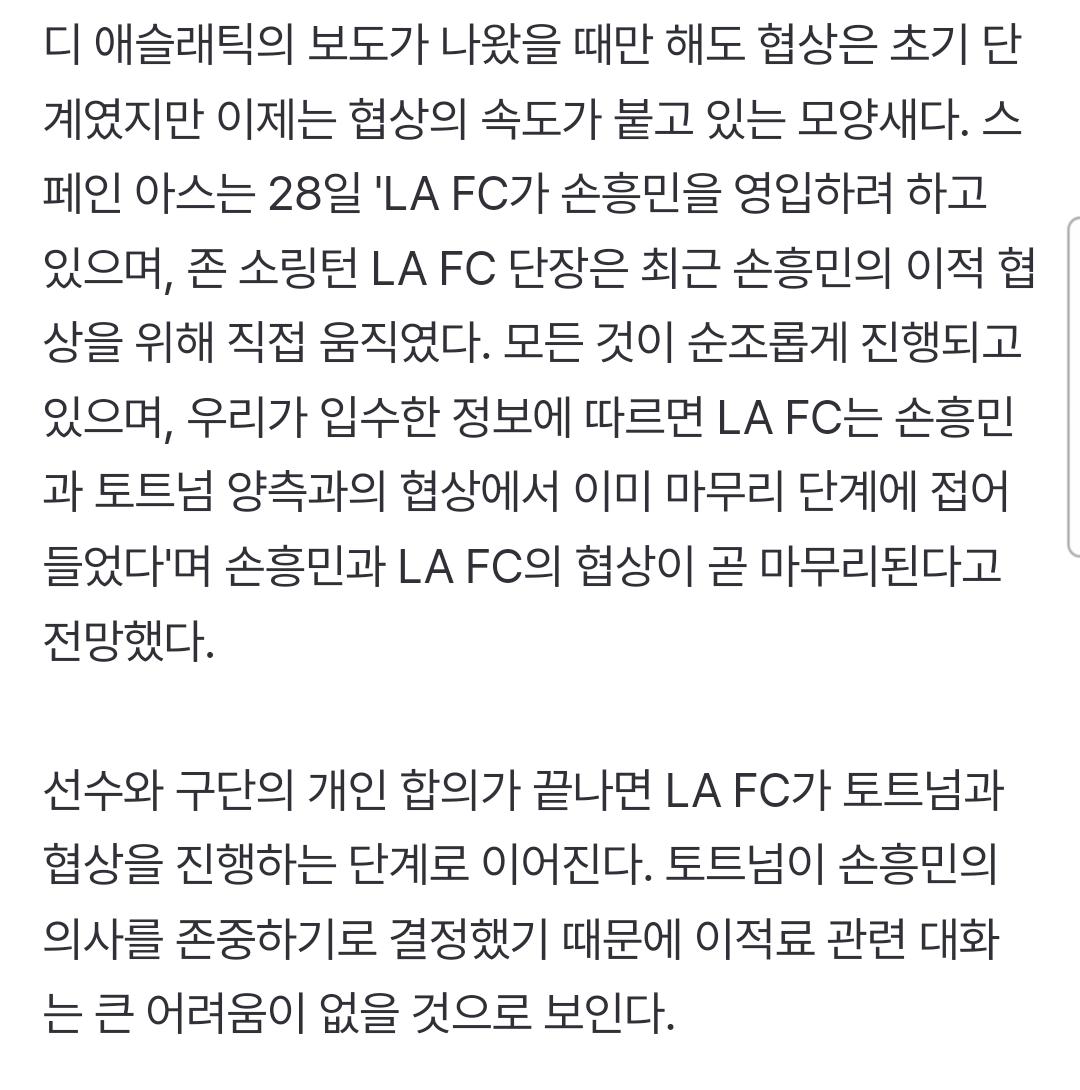 디 애슬래틱의 보도가 나왔을 때만 해도 협상은 초기 단계였지만 이제는 협상의 속도가 붙고 있는 모양새다. 스페인 아스는 28일 'LA FC가 손흥민을 영입하려 하고 있으며, 존 소링턴 LA FC 단장은 최근 손흥민의 이적 협상을 위해 직접 움직였다. 모든 것이 순조롭게 진행되고 있으며, 우리가 입수한 정보에 따르면 LA FC는 손흥민과 토트넘 양측과의 협상에서 이미 마무리 단계에 접어들었다'며 손흥민과 LA FC의 협상이 곧 마무리된다고 전망했다.

선수와 구단의 개인 합의가 끝나면 LA FC가 토트넘과 협상을 진행하는 단계로 이어진다. 토트넘이 손흥민의 의사를 존중하기로 결정했기 때문에 이적료 관련 대화는 큰 어려움이 없을 것으로 보인다.